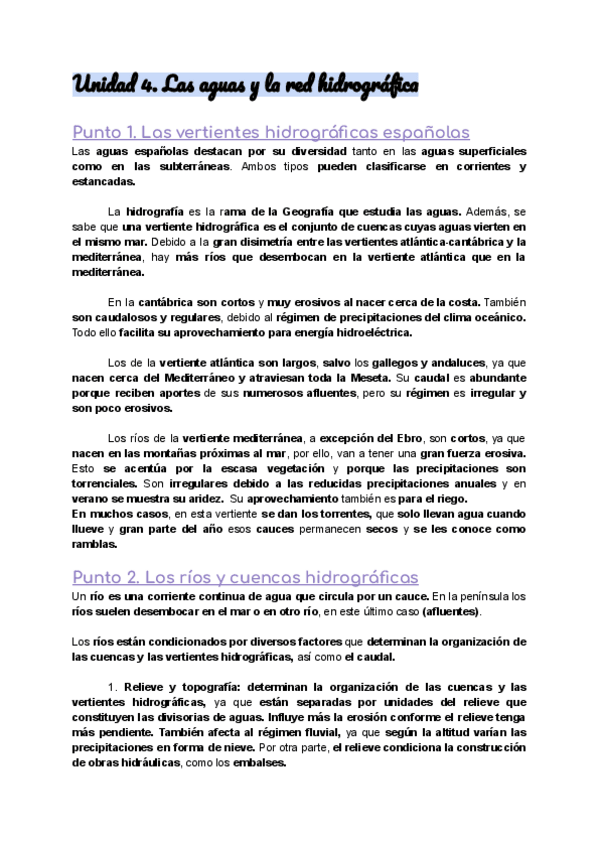 Unidad 4. Las aguas y la red hidrográfica

Punto 1. Las vertientes hidrográficas españolas

Las aguas españolas destacan por su diversidad tanto en las aguas superficiales como en las subterráneas. Ambos tipos pueden clasificarse en corrientes y estancadas.

La hidrografía es la rama de la Geografía que estudia las aguas. Además, se sabe que una vertiente hidrográfica es el conjunto de cuencas cuyas aguas vierten en el mismo mar. Debido a la gran disimetría entre las vertientes atlántica-cantábrica y la mediterránea, hay más ríos que desembocan en la vertiente atlántica que en la mediterránea.

En la cantábrica son cortos y muy erosivos al nacer cerca de la costa. También son caudalosos y regulares, debido al régimen de precipitaciones del clima oceánico. Todo ello facilita su aprovechamiento para energía hidroeléctrica.

Los de la vertiente atlántica son largos, salvo los gallegos y andaluces, ya que nacen cerca del Mediterráneo y atraviesan toda la Meseta. Su caudal es abundante porque reciben aportes de sus numerosos afluentes, pero su régimen es irregular y son poco erosivos.

Los ríos de la vertiente mediterránea, a excepción del Ebro, son cortos, ya que nacen en las montañas próximas al mar, por ello, van a tener una gran fuerza erosiva. Esto se acentúa por la escasa vegetación y porque las precipitaciones son torrenciales. Son irregulares debido a las reducidas precipitaciones anuales y en verano se muestra su aridez. Su aprovechamiento también es para el riego.
En muchos casos, en esta vertiente se dan los torrentes, que solo llevan agua cuando llueve y gran parte del año esos cauces permanecen secos y se les conoce como ramblas.

Punto 2. Los ríos y cuencas hidrográficas

Un río es una corriente continua de agua que circula por un cauce. En la península los ríos suelen desembocar en el mar o en otro río, en este último caso (afluentes).

Los ríos están condicionados por diversos factores que determinan la organización de las cuencas y las vertientes hidrográficas, así como el caudal.

1. Relieve y topografía: determinan la organización de las cuencas y las vertientes hidrográficas, ya que están separadas por unidades del relieve que constituyen las divisorias de aguas. Influye más la erosión conforme el relieve tenga más pendiente. También afecta al régimen fluvial, ya que según la altitud varían las precipitaciones en forma de nieve. Por otra parte, el relieve condiciona la construcción de obras hidráulicas, como los embalses.